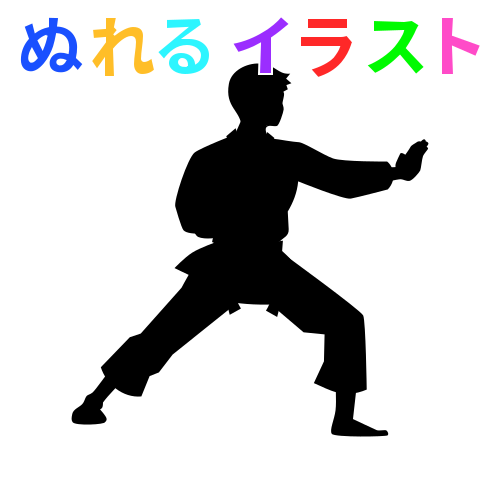 ぬれるイラスト